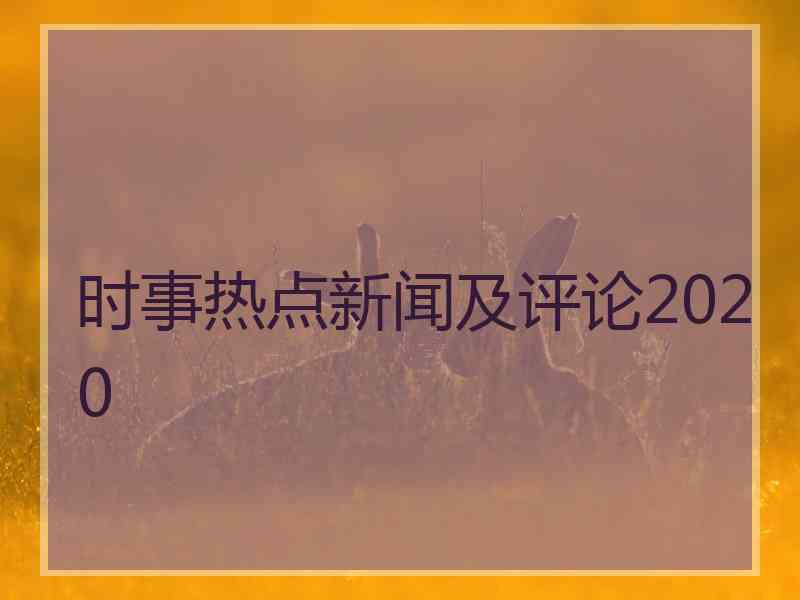 时事热点新闻及评论2020